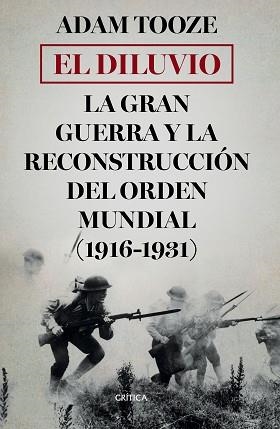 ADAM TOOZE

EL DILUVIO

LA GRAN GUERRA Y LA RECONSTRUCCIÓN DEL ORDEN MUNDIAL (1916-1931)

CRÍTICA